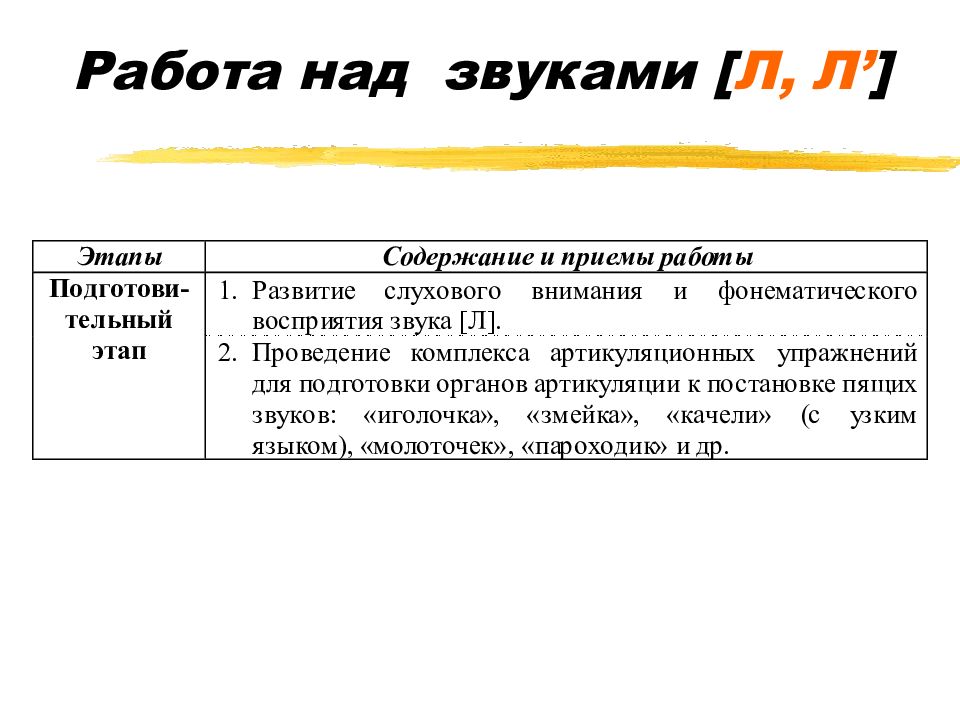 Работа над звуками [Л, Л’]

| Этапы | Содержание и приемы работы |
|---|---|
| Подготовительный этап | 1. Развитие слухового внимания и фонематического восприятия звука [Л]. 2. Проведение комплекса артикуляционных упражнений для подготовки органов артикуляции к постановке пящих звуков: «иголочка», «змейка», «качели» (с узким языком), «молоточек», «пароходик» и др. |